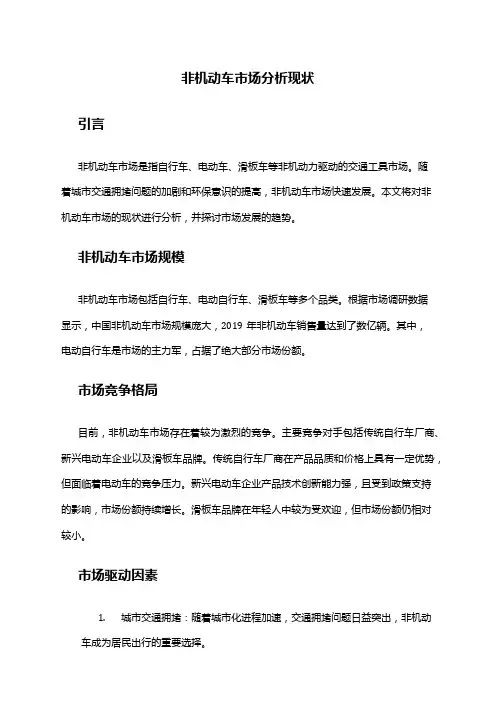 非机动车市场分析现状

引言

非机动车市场是指自行车、电动车、滑板车等非机动力驱动的交通工具市场。随着城市交通拥堵问题的加剧和环保意识的提高，非机动车市场快速发展。本文将对非机动车市场的现状进行分析，并探讨市场发展的趋势。

非机动车市场规模

非机动车市场包括自行车、电动自行车、滑板车等多个品类。根据市场调研数据显示，中国非机动车市场规模庞大，2019 年非机动车销售量达到了数亿辆。其中，电动自行车是市场的主力军，占据了绝大部分市场份额。

市场竞争格局

目前，非机动车市场存在着较为激烈的竞争。主要竞争对手包括传统自行车厂商、新兴电动车企业以及滑板车品牌。传统自行车厂商在产品品质和价格上具有一定优势，但面临着电动车的竞争压力。新兴电动车企业产品技术创新能力强，且受到政策支持的影响，市场份额持续增长。滑板车品牌在年轻人中较为受欢迎，但市场份额仍相对较小。

市场驱动因素

1. 城市交通拥堵：随着城市化进程加速，交通拥堵问题日益突出，非机动车成为居民出行的重要选择。